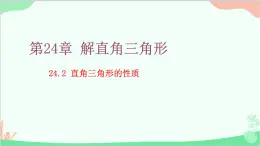 第24章 解直角三角形

24.2 直角三角形的性质